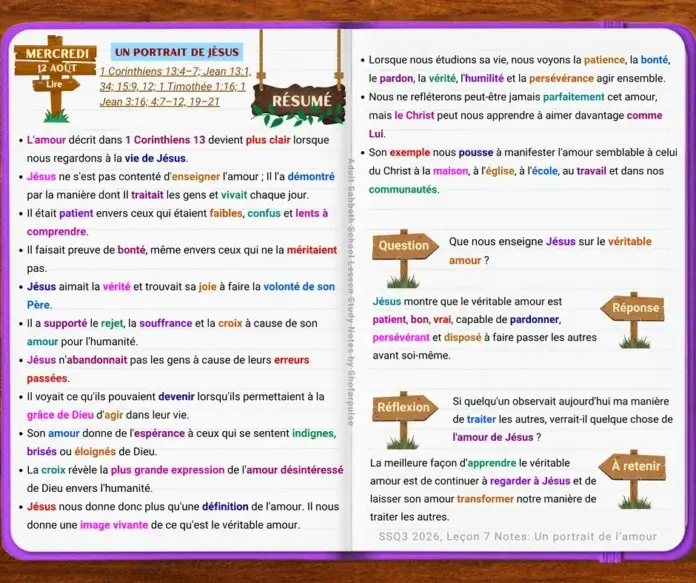 MERCREDI
12 AOÛT
Lire

UN PORTRAIT DE JÉSUS
1 Corinthiens 13:4–7; Jean 13:1, 34; 15:9, 12; 1 Timothée 1:16; 1 Jean 3:16; 4:7–12, 19–21

RÉSUMÉ

• L'amour décrit dans 1 Corinthiens 13 devient plus clair lorsque nous regardons à la vie de Jésus.
• Jésus ne s'est pas contenté d'enseigner l'amour ; Il l'a démontré par la manière dont Il traitait les gens et vivait chaque jour.
• Il était patient envers ceux qui étaient faibles, confus et lents à comprendre.
• Il faisait preuve de bonté, même envers ceux qui ne la méritaient pas.
• Jésus aimait la vérité et trouvait sa joie à faire la volonté de son Père.
• Il a supporté le rejet, la souffrance et la croix à cause de son amour pour l'humanité.
• Jésus n'abandonnait pas les gens à cause de leurs erreurs passées.
• Il voyait ce qu'ils pouvaient devenir lorsqu'ils permettaient à la grâce de Dieu d'agir dans leur vie.
• Son amour donne de l'espérance à ceux qui se sentent indignes, brisés ou éloignés de Dieu.
• La croix révèle la plus grande expression de l'amour désintéressé de Dieu envers l'humanité.
• Jésus nous donne donc plus qu'une définition de l'amour. Il nous donne une image vivante de ce qu'est le véritable amour.

Adult Sabbath School Lesson Study Notes by Shofarpulse

• Lorsque nous étudions sa vie, nous voyons la patience, la bonté, le pardon, la vérité, l'humilité et la persévérance agir ensemble.
• Nous ne refléterons peut-être jamais parfaitement cet amour, mais le Christ peut nous apprendre à aimer davantage comme Lui.
• Son exemple nous pousse à manifester l'amour semblable à celui du Christ à la maison, à l'église, à l'école, au travail et dans nos communautés.

Question
Que nous enseigne Jésus sur le véritable amour ?

Réponse
Jésus montre que le véritable amour est patient, bon, vrai, capable de pardonner, persévérant et disposé à faire passer les autres avant soi-même.

Réflexion
Si quelqu'un observait aujourd'hui ma manière de traiter les autres, verrait-il quelque chose de l'amour de Jésus ?

À retenir
La meilleure façon d'apprendre le véritable amour est de continuer à regarder à Jésus et de laisser son amour transformer notre manière de traiter les autres.

SSQ3 2026, Leçon 7 Notes: Un portrait de l'amour